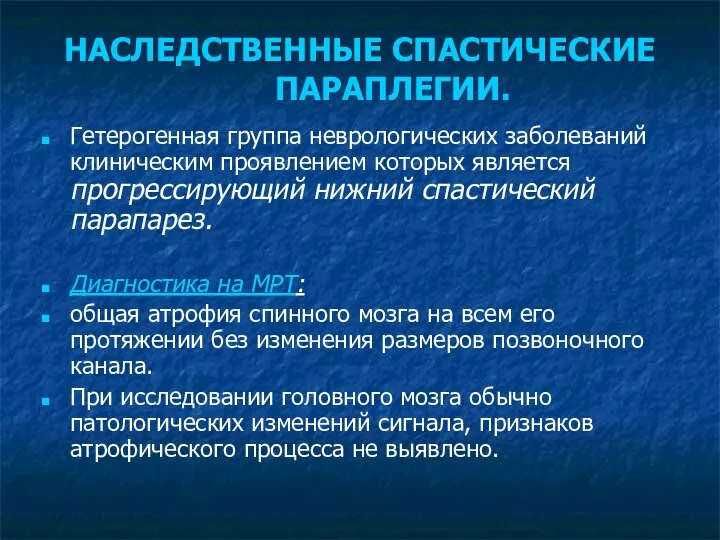 НАСЛЕДСТВЕННЫЕ СПАСТИЧЕСКИЕ ПАРАПЛЕГИИ.

Гетерогенная группа неврологических заболеваний клиническим проявлением которых является прогрессирующий нижний спастический парапарез.

Диагностика на МРТ:

общая атрофия спинного мозга на всем его протяжении без изменения размеров позвоночного канала.

При исследовании головного мозга обычно патологических изменений сигнала, признаков атрофического процесса не выявлено.